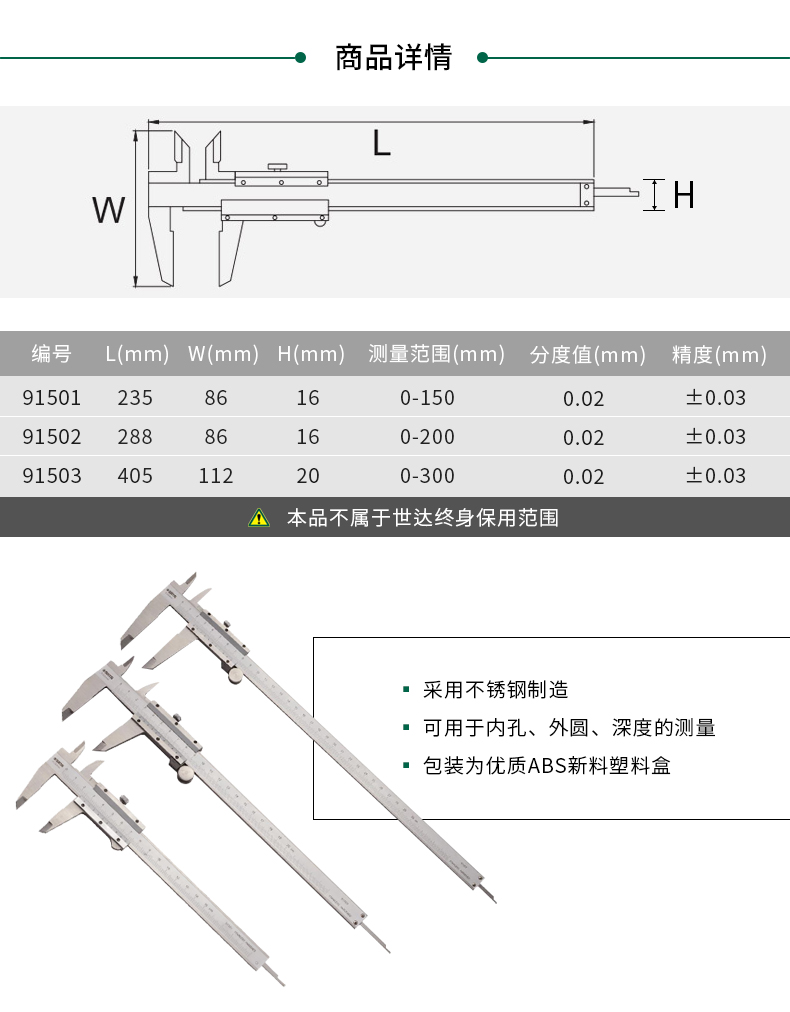 商品详情

L

W

H

| 编号 | L(mm) | W(mm) | H(mm) | 测量范围(mm) | 分度值(mm) | 精度(mm) |
|---|---|---|---|---|---|---|
| 91501 | 235 | 86 | 16 | 0-150 | 0.02 | ±0.03 |
| 91502 | 288 | 86 | 16 | 0-200 | 0.02 | ±0.03 |
| 91503 | 405 | 112 | 20 | 0-300 | 0.02 | ±0.03 |

本品不属于世达终身保用范围

▪ 采用不锈钢制造
▪ 可用于内孔、外圆、深度的测量
▪ 包装为优质ABS新料塑料盒